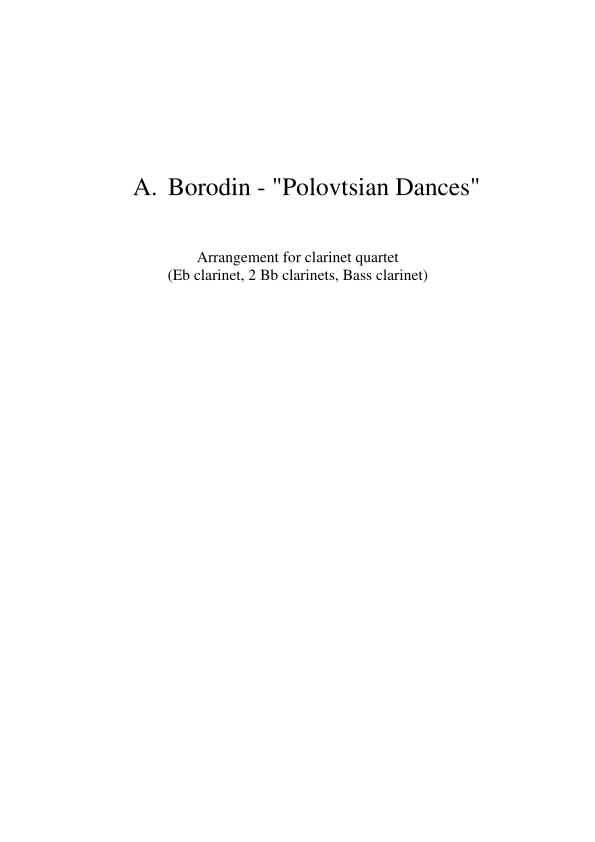 A. Borodin - "Polovtsian Dances"

Arrangement for clarinet quartet
(Eb clarinet, 2 Bb clarinets, Bass clarinet)